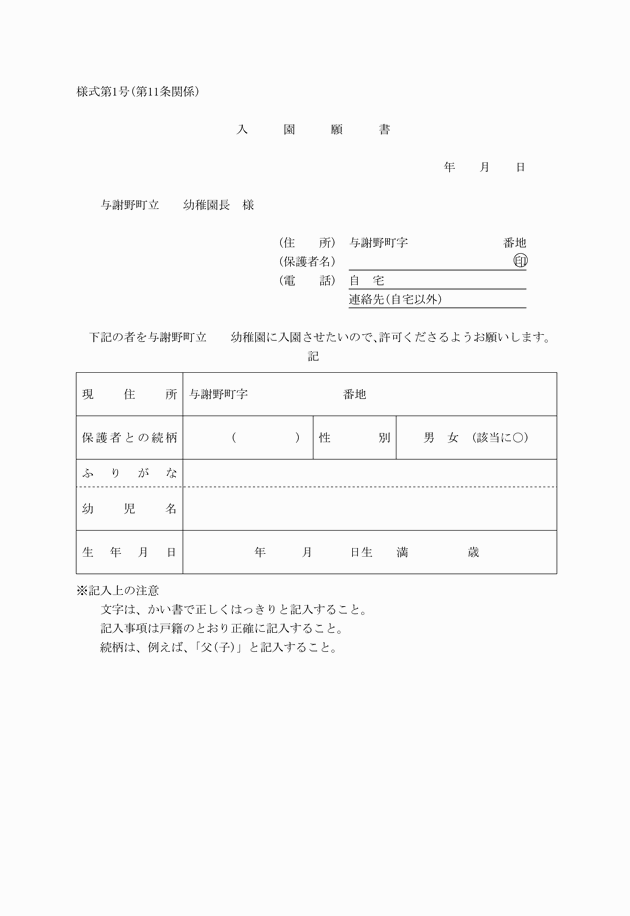 様式第1号(第11条関係)

入　園　願　書

年　月　日

与謝野町立　幼稚園長　様

(住　所) 与謝野町字　番地
(保護者名)　印
(電　話) 自 宅
連絡先(自宅以外)

下記の者を与謝野町立　幼稚園に入園させたいので、許可くださるようお願いします。

記

| 現　住　所 | 与謝野町字　番地 | | |
|---|---|---|---|
| 保護者との続柄 | (　　) | 性　別 | 男　女　(該当に○) |
| ふりがな | | | |
| 幼　児　名 | | | |
| 生年月日 | 年　月　日生　満　歳 | | |

※記入上の注意
文字は、かい書で正しくはっきりと記入すること。
記入事項は戸籍のとおり正確に記入すること。
続柄は、例えば、「父(子)」と記入すること。